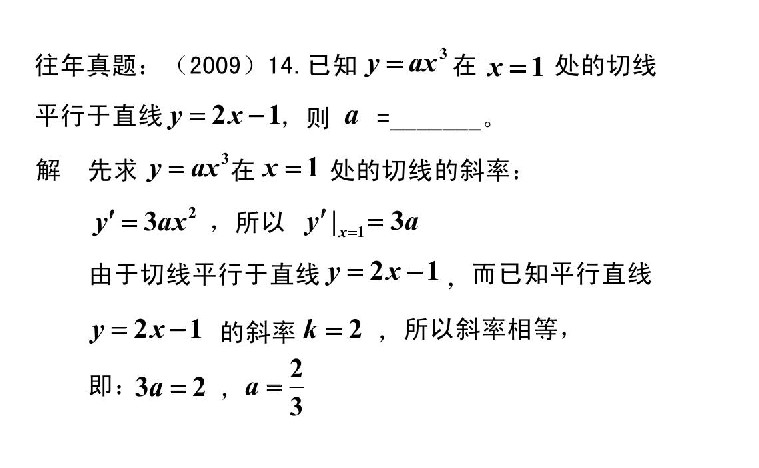 往年真题：（2009）14. 已知 $y=ax^3$ 在 $x=1$ 处的切线平行于直线 $y=2x-1$，则 $a$ =______。

解 先求 $y=ax^3$ 在 $x=1$ 处的切线的斜率：

$y'=3ax^2$ ，所以 $y'|_{x=1}=3a$

由于切线平行于直线 $y=2x-1$，而已知平行直线

$y=2x-1$ 的斜率 $k=2$ ，所以斜率相等，

即：$3a=2$ ，$a=\frac{2}{3}$